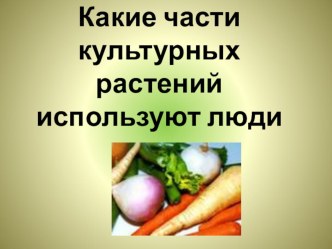 Какие части культурных растений используют люди